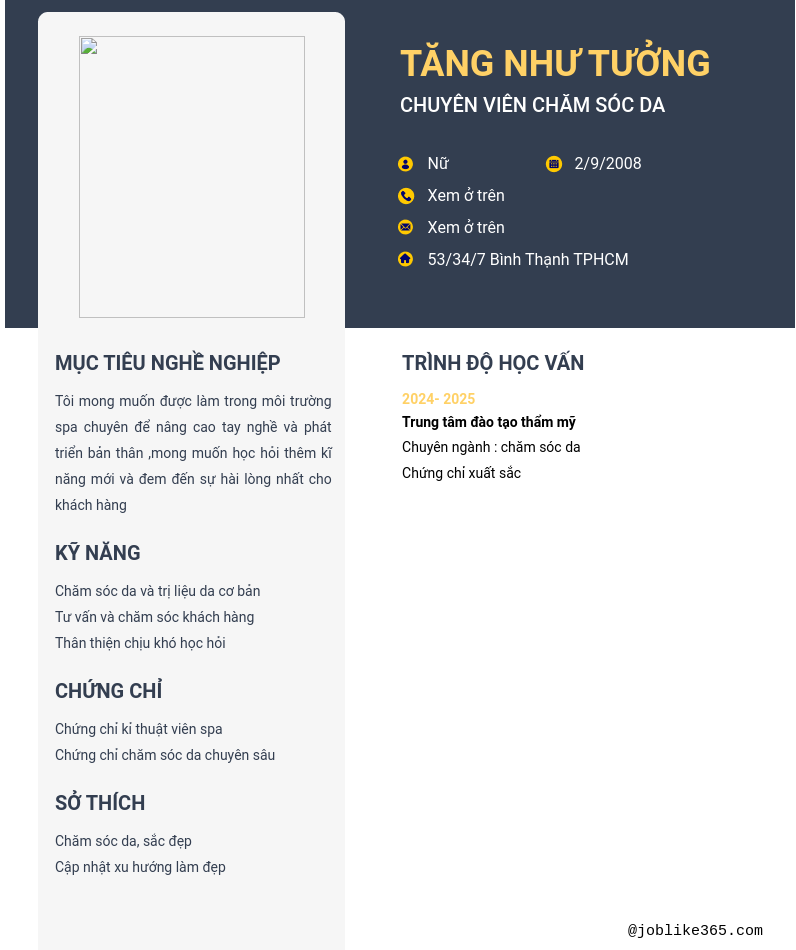 TĂNG NHƯ TƯỞNG
CHUYÊN VIÊN CHĂM SÓC DA

Nữ
2/9/2008
Xem ở trên
Xem ở trên
53/34/7 Bình Thạnh TPHCM

MỤC TIÊU NGHỀ NGHIỆP

Tôi mong muốn được làm trong môi trường spa chuyên để nâng cao tay nghề và phát triển bản thân ,mong muốn học hỏi thêm kĩ năng mới và đem đến sự hài lòng nhất cho khách hàng

KỸ NĂNG

Chăm sóc da và trị liệu da cơ bản
Tư vấn và chăm sóc khách hàng
Thân thiện chịu khó học hỏi

CHỨNG CHỈ

Chứng chỉ kĩ thuật viên spa
Chứng chỉ chăm sóc da chuyên sâu

SỞ THÍCH

Chăm sóc da, sắc đẹp
Cập nhật xu hướng làm đẹp

TRÌNH ĐỘ HỌC VẤN

2024- 2025
Trung tâm đào tạo thẩm mỹ
Chuyên ngành : chăm sóc da
Chứng chỉ xuất sắc

@joblike365.com